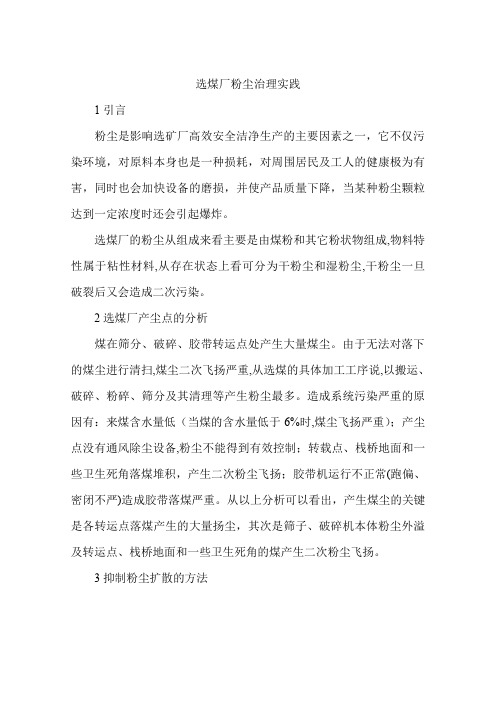 选煤厂粉尘治理实践

1 引言

粉尘是影响选矿厂高效安全洁净生产的主要因素之一，它不仅污染环境，对原料本身也是一种损耗，对周围居民及工人的健康极为有害，同时也会加快设备的磨损，并使产品质量下降，当某种粉尘颗粒达到一定浓度时还会引起爆炸。

选煤厂的粉尘从组成来看主要是由煤粉和其它粉状物组成,物料特性属于粘性材料,从存在状态上看可分为干粉尘和湿粉尘,干粉尘一旦破裂后又会造成二次污染。

2 选煤厂产尘点的分析

煤在筛分、破碎、胶带转运点处产生大量煤尘。由于无法对落下的煤尘进行清扫,煤尘二次飞扬严重,从选煤的具体加工工序说,以搬运、破碎、粉碎、筛分及其清理等产生粉尘最多。造成系统污染严重的原因有：来煤含水量低（当煤的含水量低于 6%时,煤尘飞扬严重）；产尘点没有通风除尘设备,粉尘不能得到有效控制；转载点、栈桥地面和一些卫生死角落煤堆积，产生二次粉尘飞扬；胶带机运行不正常(跑偏、密闭不严)造成胶带落煤严重。从以上分析可以看出，产生煤尘的关键是各转运点落煤产生的大量扬尘，其次是筛子、破碎机本体粉尘外溢及转运点、栈桥地面和一些卫生死角的煤产生二次粉尘飞扬。

3 抑制粉尘扩散的方法